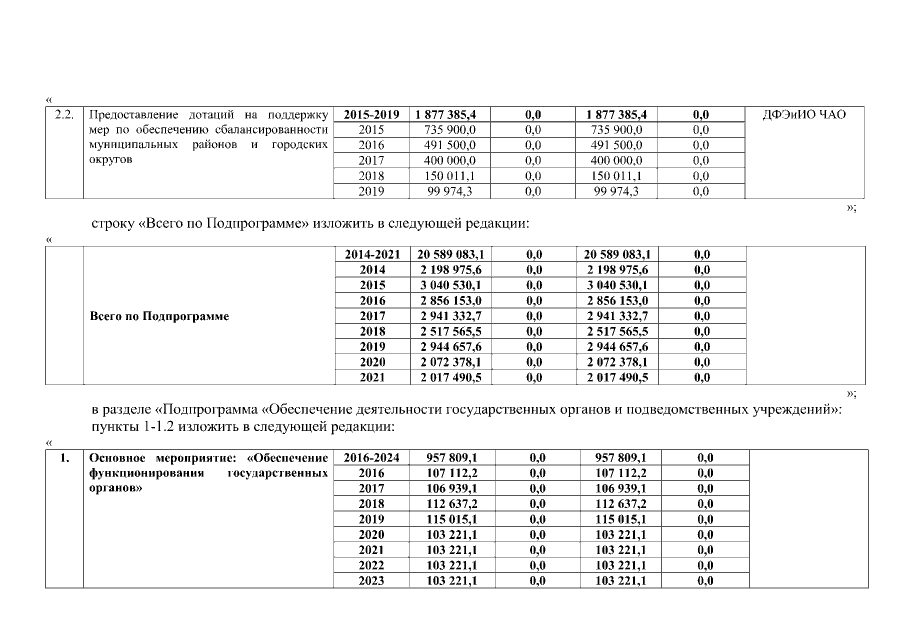 «

| 2.2. | Предоставление дотаций на поддержку мер по обеспечению сбалансированности муниципальных районов и городских округов | 2015-2019 | 1 877 385,4 | 0,0 | 1 877 385,4 | 0,0 | ДФЭиИО ЧАО |
|---|---|---|---|---|---|---|---|
| | | 2015 | 735 900,0 | 0,0 | 735 900,0 | 0,0 | |
| | | 2016 | 491 500,0 | 0,0 | 491 500,0 | 0,0 | |
| | | 2017 | 400 000,0 | 0,0 | 400 000,0 | 0,0 | |
| | | 2018 | 150 011,1 | 0,0 | 150 011,1 | 0,0 | |
| | | 2019 | 99 974,3 | 0,0 | 99 974,3 | 0,0 | |

»;

строку «Всего по Подпрограмме» изложить в следующей редакции:

«

| | Всего по Подпрограмме | 2014-2021 | 20 589 083,1 | 0,0 | 20 589 083,1 | 0,0 | |
|---|---|---|---|---|---|---|---|
| | | 2014 | 2 198 975,6 | 0,0 | 2 198 975,6 | 0,0 | |
| | | 2015 | 3 040 530,1 | 0,0 | 3 040 530,1 | 0,0 | |
| | | 2016 | 2 856 153,0 | 0,0 | 2 856 153,0 | 0,0 | |
| | | 2017 | 2 941 332,7 | 0,0 | 2 941 332,7 | 0,0 | |
| | | 2018 | 2 517 565,5 | 0,0 | 2 517 565,5 | 0,0 | |
| | | 2019 | 2 944 657,6 | 0,0 | 2 944 657,6 | 0,0 | |
| | | 2020 | 2 072 378,1 | 0,0 | 2 072 378,1 | 0,0 | |
| | | 2021 | 2 017 490,5 | 0,0 | 2 017 490,5 | 0,0 | |

»;

в разделе «Подпрограмма «Обеспечение деятельности государственных органов и подведомственных учреждений»: пункты 1-1.2 изложить в следующей редакции:

«

| 1. | Основное мероприятие: «Обеспечение функционирования государственных органов» | 2016-2024 | 957 809,1 | 0,0 | 957 809,1 | 0,0 | |
|---|---|---|---|---|---|---|---|
| | | 2016 | 107 112,2 | 0,0 | 107 112,2 | 0,0 | |
| | | 2017 | 106 939,1 | 0,0 | 106 939,1 | 0,0 | |
| | | 2018 | 112 637,2 | 0,0 | 112 637,2 | 0,0 | |
| | | 2019 | 115 015,1 | 0,0 | 115 015,1 | 0,0 | |
| | | 2020 | 103 221,1 | 0,0 | 103 221,1 | 0,0 | |
| | | 2021 | 103 221,1 | 0,0 | 103 221,1 | 0,0 | |
| | | 2022 | 103 221,1 | 0,0 | 103 221,1 | 0,0 | |
| | | 2023 | 103 221,1 | 0,0 | 103 221,1 | 0,0 | |